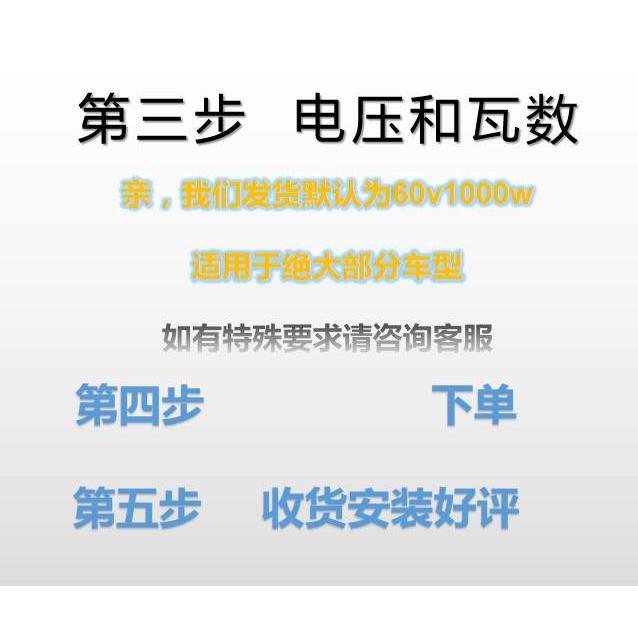 第三步 电压和瓦数

亲，我们发货默认为60v1000w

适用于绝大部分车型

如有特殊要求请咨询客服

第四步 下单

第五步 收货安装好评